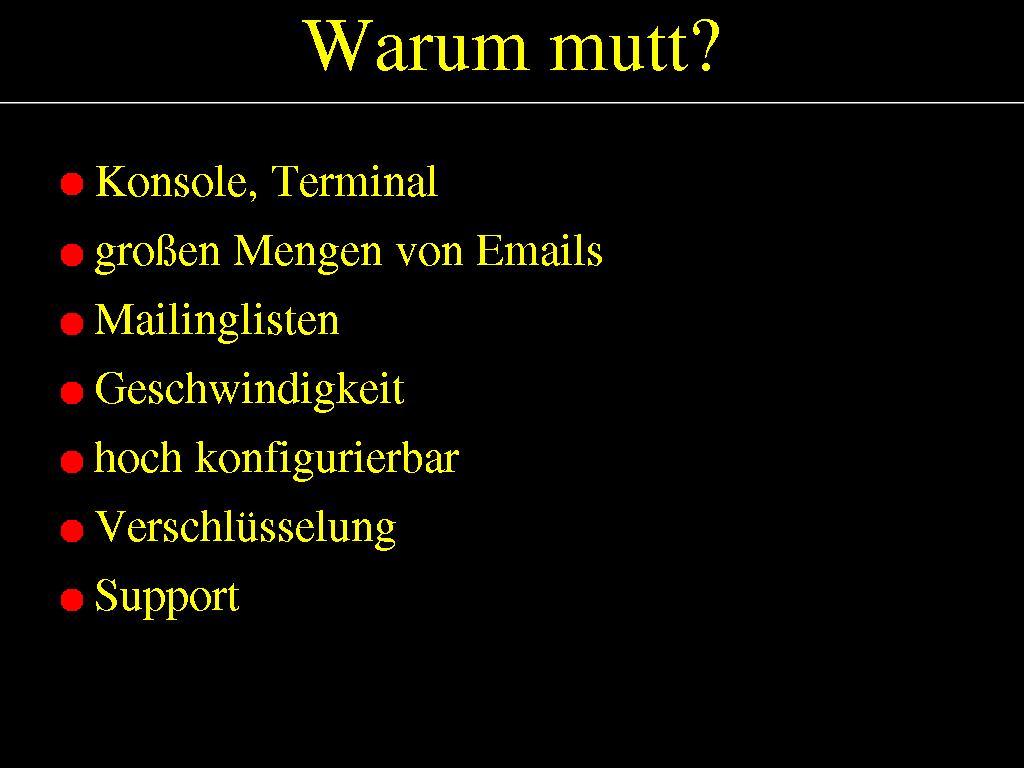 Warum mutt?

• Konsole, Terminal
• großen Mengen von Emails
• Mailinglisten
• Geschwindigkeit
• hoch konfigurierbar
• Verschlüsselung
• Support